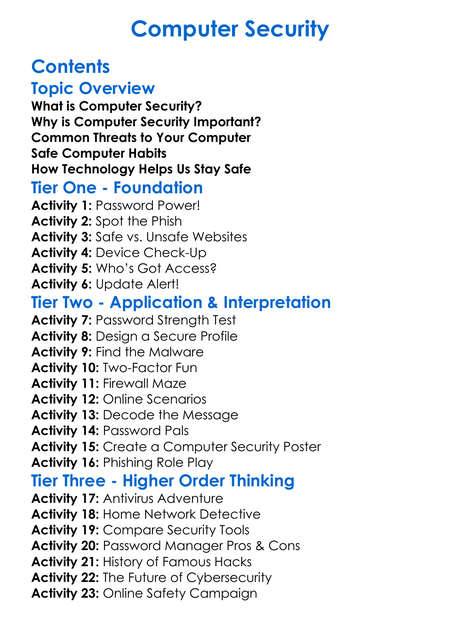 Computer Security

Contents

Topic Overview

What is Computer Security?
Why is Computer Security Important?
Common Threats to Your Computer
Safe Computer Habits
How Technology Helps Us Stay Safe

Tier One - Foundation

Activity 1: Password Power!
Activity 2: Spot the Phish
Activity 3: Safe vs. Unsafe Websites
Activity 4: Device Check-Up
Activity 5: Who's Got Access?
Activity 6: Update Alert!

Tier Two - Application & Interpretation

Activity 7: Password Strength Test
Activity 8: Design a Secure Profile
Activity 9: Find the Malware
Activity 10: Two-Factor Fun
Activity 11: Firewall Maze
Activity 12: Online Scenarios
Activity 13: Decode the Message
Activity 14: Password Pals
Activity 15: Create a Computer Security Poster
Activity 16: Phishing Role Play

Tier Three - Higher Order Thinking

Activity 17: Antivirus Adventure
Activity 18: Home Network Detective
Activity 19: Compare Security Tools
Activity 20: Password Manager Pros & Cons
Activity 21: History of Famous Hacks
Activity 22: The Future of Cybersecurity
Activity 23: Online Safety Campaign